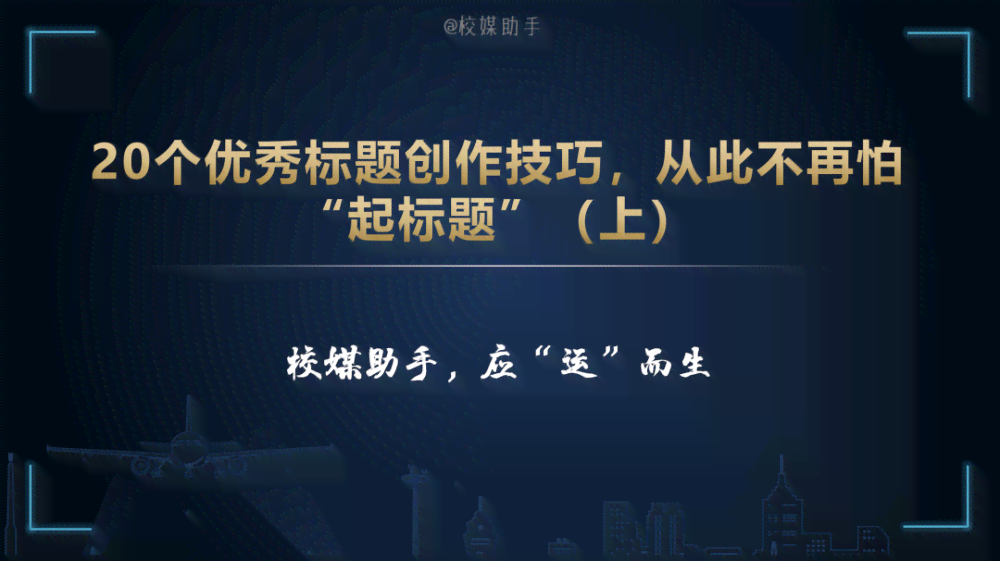 @校媒助手

20个优秀标题创作技巧，从此不再怕“起标题”（上）

校媒助手，应“运”而生